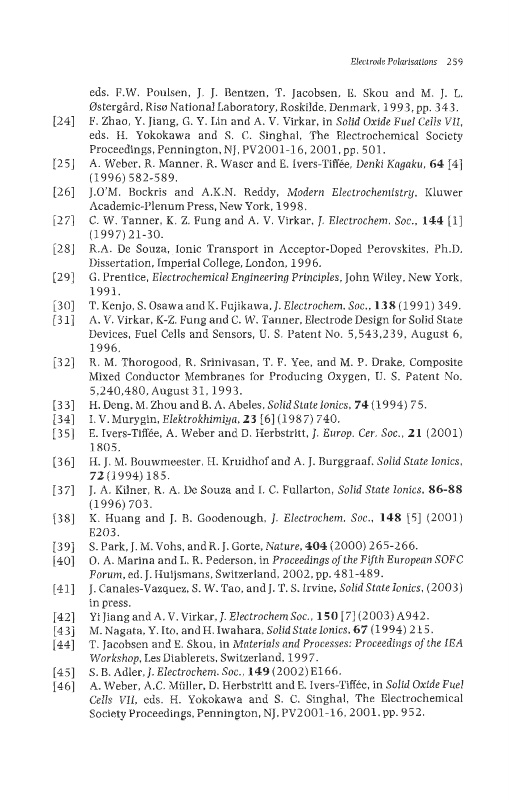 Electrode Polarisations 259

eds. F.W. Poulsen, J. J. Bentzen, T. Jacobsen, E. Skou and M. J. L. Østergård, Risø National Laboratory, Roskilde, Denmark, 1993, pp. 343.

[24] F. Zhao, Y. Jiang, G. Y. Lin and A. V. Virkar, in Solid Oxide Fuel Cells VII, eds. H. Yokokawa and S. C. Singhal, The Electrochemical Society Proceedings, Pennington, NJ, PV2001-16, 2001, pp. 501.

[25] A. Weber, R. Manner, R. Waser and E. Ivers-Tiffée, Denki Kagaku, 64 [4] (1996) 582-589.

[26] J.O'M. Bockris and A.K.N. Reddy, Modern Electrochemistry, Kluwer Academic-Plenum Press, New York, 1998.

[27] C. W. Tanner, K. Z. Fung and A. V. Virkar, J. Electrochem. Soc., 144 [1] (1997) 21-30.

[28] R.A. De Souza, Ionic Transport in Acceptor-Doped Perovskites, Ph.D. Dissertation, Imperial College, London, 1996.

[29] G. Prentice, Electrochemical Engineering Principles, John Wiley, New York, 1991.

[30] T. Kenjo, S. Osawa and K. Fujikawa, J. Electrochem. Soc., 138 (1991) 349.

[31] A. V. Virkar, K-Z. Fung and C. W. Tanner, Electrode Design for Solid State Devices, Fuel Cells and Sensors, U. S. Patent No. 5,543,239, August 6, 1996.

[32] R. M. Thorogood, R. Srinivasan, T. F. Yee, and M. P. Drake, Composite Mixed Conductor Membranes for Producing Oxygen, U. S. Patent No. 5,240,480, August 31, 1993.

[33] H. Deng, M. Zhou and B. A. Abeles, Solid State Ionics, 74 (1994) 75.

[34] I. V. Murygin, Elektrokhimiya, 23 [6] (1987) 740.

[35] E. Ivers-Tiffée, A. Weber and D. Herbstritt, J. Europ. Cer. Soc., 21 (2001) 1805.

[36] H. J. M. Bouwmeester, H. Kruidhof and A. J. Burggraaf, Solid State Ionics, 72 (1994) 185.

[37] J. A. Kilner, R. A. De Souza and I. C. Fullarton, Solid State Ionics, 86-88 (1996) 703.

[38] K. Huang and J. B. Goodenough, J. Electrochem. Soc., 148 [5] (2001) E203.

[39] S. Park, J. M. Vohs, and R. J. Gorte, Nature, 404 (2000) 265-266.

[40] O. A. Marina and L. R. Pederson, in Proceedings of the Fifth European SOFC Forum, ed. J. Huijsmans, Switzerland, 2002, pp. 481-489.

[41] J. Canales-Vazquez, S. W. Tao, and J. T. S. Irvine, Solid State Ionics, (2003) in press.

[42] Yi Jiang and A. V. Virkar, J. Electrochem Soc., 150 [7] (2003) A942.

[43] M. Nagata, Y. Ito, and H. Iwahara, Solid State Ionics, 67 (1994) 215.

[44] T. Jacobsen and E. Skou, in Materials and Processes: Proceedings of the IEA Workshop, Les Diablerets, Switzerland, 1997.

[45] S. B. Adler, J. Electrochem. Soc., 149 (2002) E166.

[46] A. Weber, A.C. Müller, D. Herbstritt and E. Ivers-Tiffée, in Solid Oxide Fuel Cells VII, eds. H. Yokokawa and S. C. Singhal, The Electrochemical Society Proceedings, Pennington, NJ, PV2001-16, 2001, pp. 952.